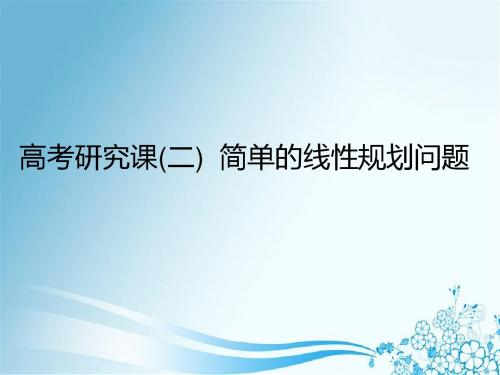 高考研究课(二)  简单的线性规划问题